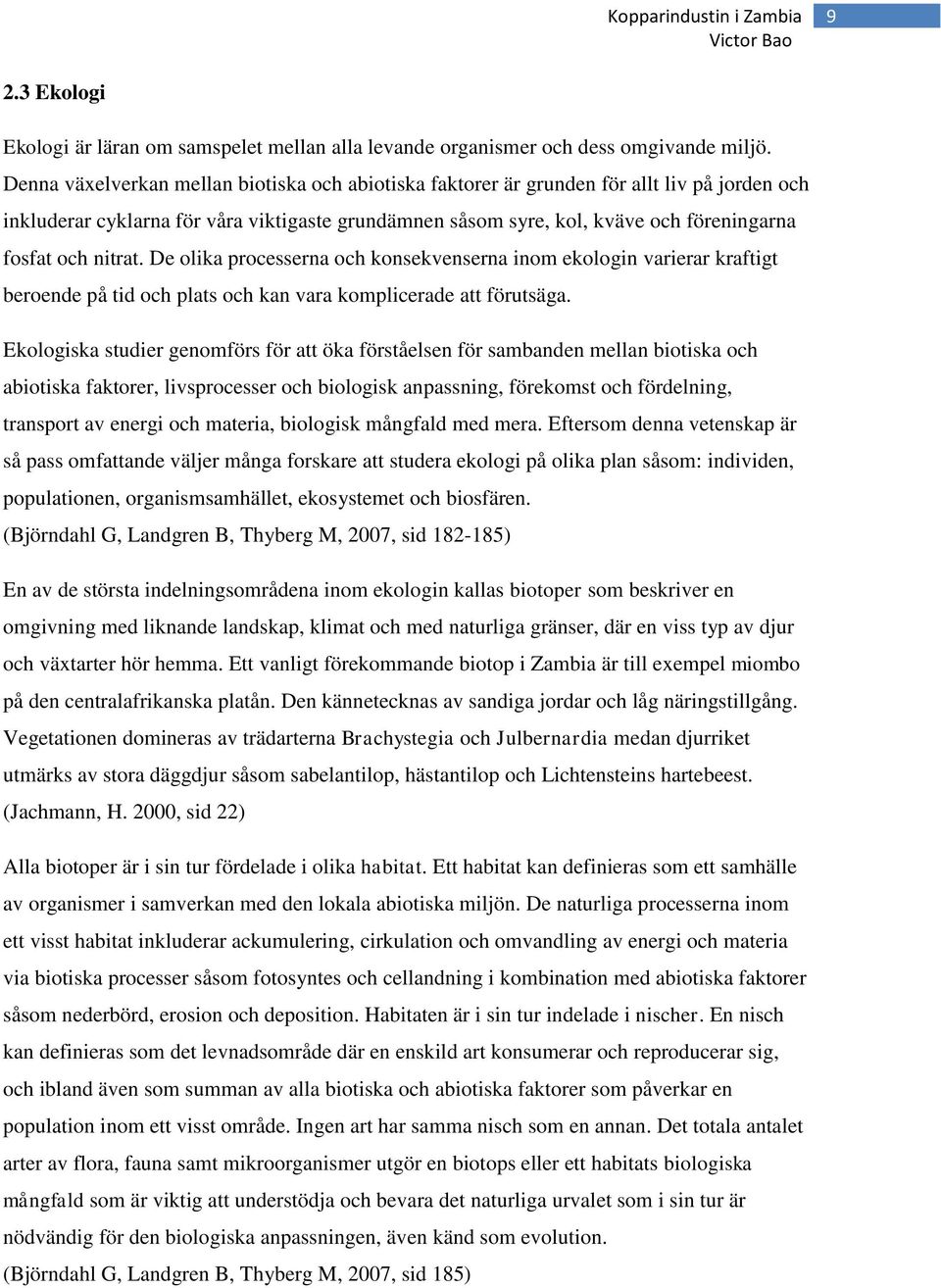 Kopparindustin i Zambia 9
Victor Bao

2.3 Ekologi

Ekologi är läran om samspelet mellan alla levande organismer och dess omgivande miljö. Denna växelverkan mellan biotiska och abiotiska faktorer är grunden för allt liv på jorden och inkluderar cyklarna för våra viktigaste grundämnen såsom syre, kol, kväve och föreningarna fosfat och nitrat. De olika processerna och konsekvenserna inom ekologin varierar kraftigt beroende på tid och plats och kan vara komplicerade att förutsäga.

Ekologiska studier genomförs för att öka förståelsen för sambanden mellan biotiska och abiotiska faktorer, livsprocesser och biologisk anpassning, förekomst och fördelning, transport av energi och materia, biologisk mångfald med mera. Eftersom denna vetenskap är så pass omfattande väljer många forskare att studera ekologi på olika plan såsom: individen, populationen, organismsamhället, ekosystemet och biosfären. (Björndahl G, Landgren B, Thyberg M, 2007, sid 182-185)

En av de största indelningsområdena inom ekologin kallas biotoper som beskriver en omgivning med liknande landskap, klimat och med naturliga gränser, där en viss typ av djur och växtarter hör hemma. Ett vanligt förekommande biotop i Zambia är till exempel miombo på den centralafrikanska platån. Den kännetecknas av sandiga jordar och låg näringstillgång. Vegetationen domineras av trädarterna Brachystegia och Julbernardia medan djurriket utmärks av stora däggdjur såsom sabelantilop, hästantilop och Lichtensteins hartebeest. (Jachmann, H. 2000, sid 22)

Alla biotoper är i sin tur fördelade i olika habitat. Ett habitat kan definieras som ett samhälle av organismer i samverkan med den lokala abiotiska miljön. De naturliga processerna inom ett visst habitat inkluderar ackumulering, cirkulation och omvandling av energi och materia via biotiska processer såsom fotosyntes och cellandning i kombination med abiotiska faktorer såsom nederbörd, erosion och deposition. Habitaten är i sin tur indelade i nischer. En nisch kan definieras som det levnadsområde där en enskild art konsumerar och reproducerar sig, och ibland även som summan av alla biotiska och abiotiska faktorer som påverkar en population inom ett visst område. Ingen art har samma nisch som en annan. Det totala antalet arter av flora, fauna samt mikroorganismer utgör en biotops eller ett habitats biologiska mångfald som är viktig att understödja och bevara det naturliga urvalet som i sin tur är nödvändig för den biologiska anpassningen, även känd som evolution. (Björndahl G, Landgren B, Thyberg M, 2007, sid 185)